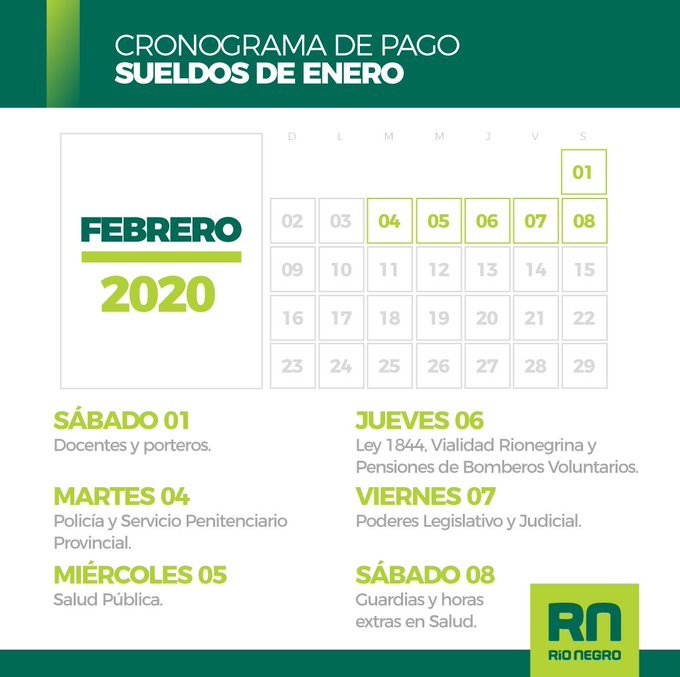 CRONOGRAMA DE PAGO
SUELDOS DE ENERO

FEBRERO
2020

| D | L | M | M | J | V | S |
|---|---|---|---|---|---|---|
| | | | | | | 01 |
| 02 | 03 | 04 | 05 | 06 | 07 | 08 |
| 09 | 10 | 11 | 12 | 13 | 14 | 15 |
| 16 | 17 | 18 | 19 | 20 | 21 | 22 |
| 23 | 24 | 25 | 26 | 27 | 28 | 29 |

SÁBADO 01
Docentes y porteros.

MARTES 04
Policía y Servicio Penitenciario Provincial.

MIÉRCOLES 05
Salud Pública.

JUEVES 06
Ley 1844, Vialidad Rionegrina y Pensiones de Bomberos Voluntarios.

VIERNES 07
Poderes Legislativo y Judicial.

SÁBADO 08
Guardias y horas extras en Salud.

RN
RÍO NEGRO